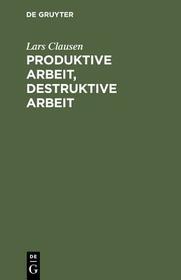 DE GRUYTER

Lars Clausen

PRODUKTIVE ARBEIT, DESTRUKTIVE ARBEIT

DE
G